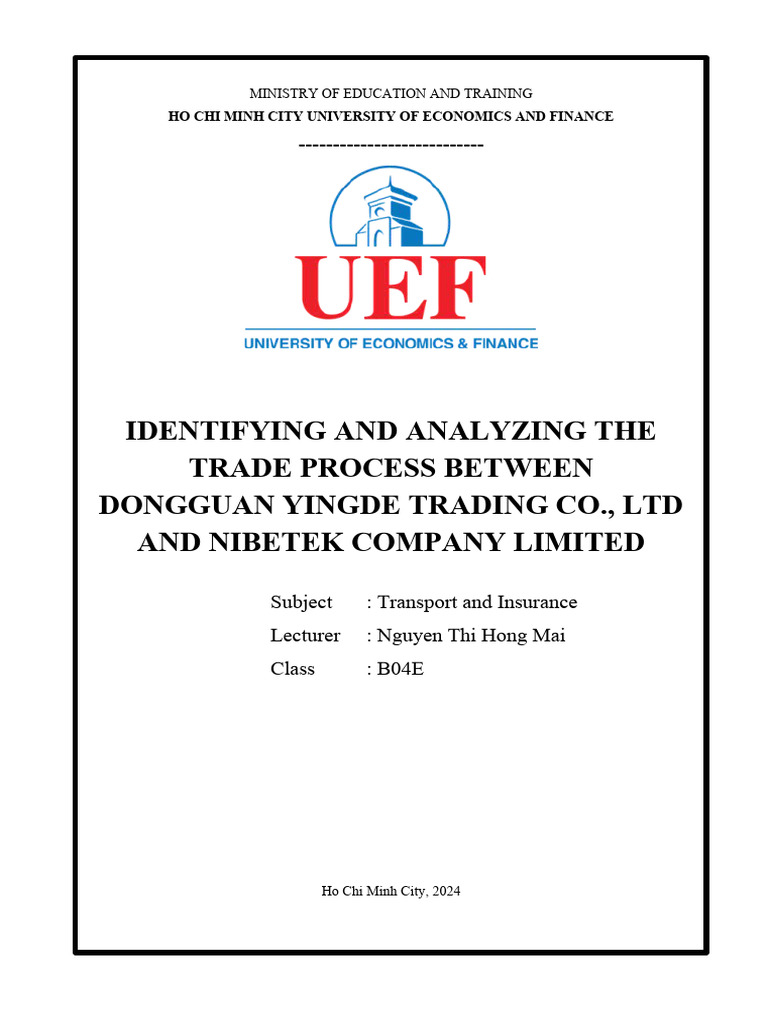 MINISTRY OF EDUCATION AND TRAINING
HO CHI MINH CITY UNIVERSITY OF ECONOMICS AND FINANCE
---------------------------

UEF
UNIVERSITY OF ECONOMICS & FINANCE

IDENTIFYING AND ANALYZING THE TRADE PROCESS BETWEEN DONGGUAN YINGDE TRADING CO., LTD AND NIBETEK COMPANY LIMITED

Subject : Transport and Insurance
Lecturer : Nguyen Thi Hong Mai
Class : B04E

Ho Chi Minh City, 2024